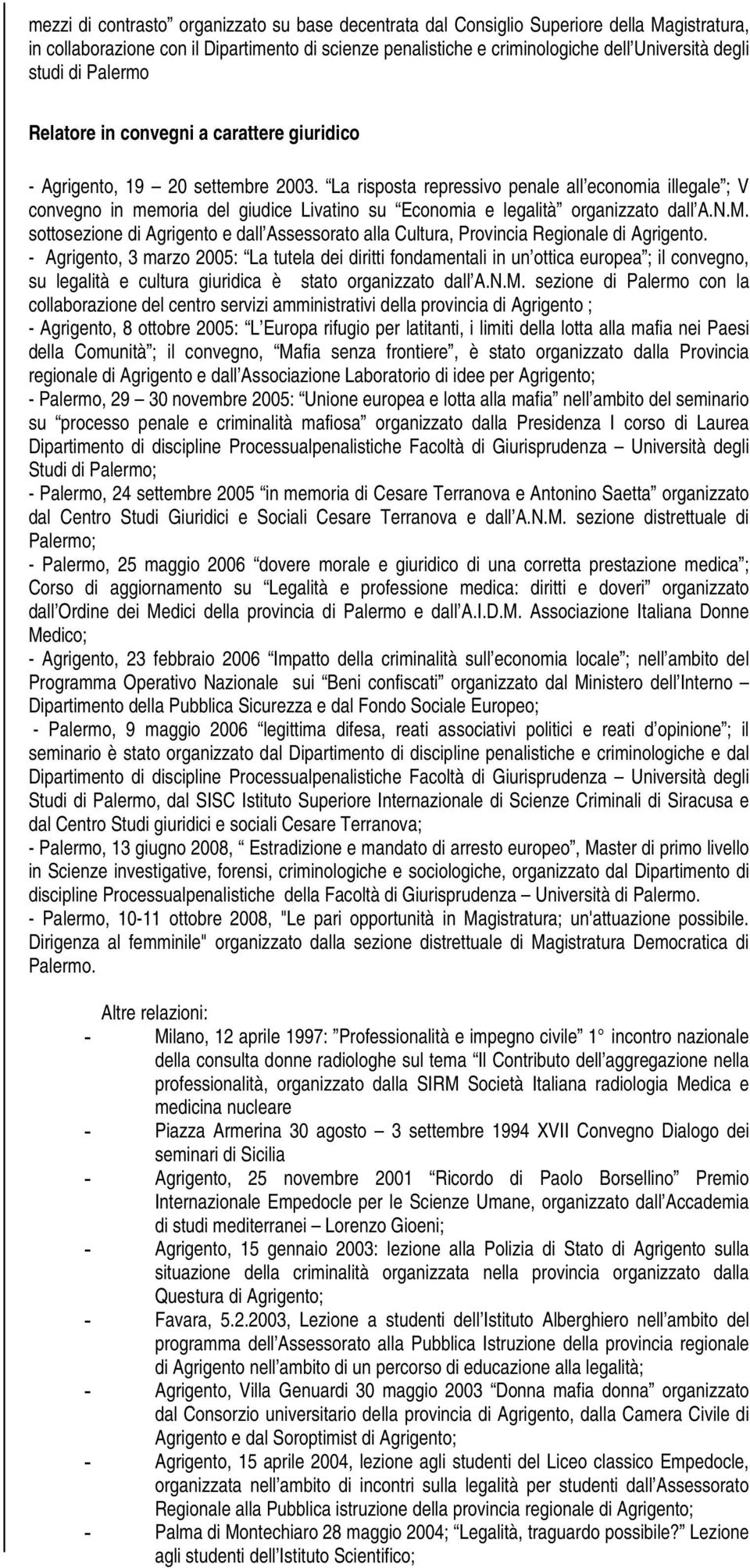 mezzi di contrasto” organizzato su base decentrata dal Consiglio Superiore della Magistratura, in collaborazione con il Dipartimento di scienze penalistiche e criminologiche dell’Università degli studi di Palermo

Relatore in convegni a carattere giuridico

- Agrigento, 19 – 20 settembre 2003. “La risposta repressivo penale all’economia illegale”; V convegno in memoria del giudice Livatino su “Economia e legalità” organizzato dall’A.N.M. sottosezione di Agrigento e dall’Assessorato alla Cultura, Provincia Regionale di Agrigento.
- Agrigento, 3 marzo 2005: “La tutela dei diritti fondamentali in un’ottica europea”; il convegno, su legalità e cultura giuridica è stato organizzato dall’A.N.M. sezione di Palermo con la collaborazione del centro servizi amministrativi della provincia di Agrigento ;
- Agrigento, 8 ottobre 2005: “L’Europa rifugio per latitanti, i limiti della lotta alla mafia nei Paesi della Comunità”; il convegno, “Mafia senza frontiere”, è stato organizzato dalla Provincia regionale di Agrigento e dall’Associazione Laboratorio di idee per Agrigento;
- Palermo, 29 – 30 novembre 2005: “Unione europea e lotta alla mafia” nell’ambito del seminario su “processo penale e criminalità mafiosa” organizzato dalla Presidenza I corso di Laurea Dipartimento di discipline Processualpenalistiche Facoltà di Giurisprudenza – Università degli Studi di Palermo;
- Palermo, 24 settembre 2005 “in memoria di Cesare Terranova e Antonino Saetta” organizzato dal Centro Studi Giuridici e Sociali Cesare Terranova e dall’A.N.M. sezione distrettuale di Palermo;
- Palermo, 25 maggio 2006 “dovere morale e giuridico di una corretta prestazione medica”; Corso di aggiornamento su “Legalità e professione medica: diritti e doveri” organizzato dall’Ordine dei Medici della provincia di Palermo e dall’A.I.D.M. Associazione Italiana Donne Medico;
- Agrigento, 23 febbraio 2006 “Impatto della criminalità sull’economia locale”; nell’ambito del Programma Operativo Nazionale sui “Beni confiscati” organizzato dal Ministero dell’Interno – Dipartimento della Pubblica Sicurezza e dal Fondo Sociale Europeo;
- Palermo, 9 maggio 2006 “legittima difesa, reati associativi politici e reati d’opinione”; il seminario è stato organizzato dal Dipartimento di discipline penalistiche e criminologiche e dal Dipartimento di discipline Processualpenalistiche Facoltà di Giurisprudenza – Università degli Studi di Palermo, dal SISC Istituto Superiore Internazionale di Scienze Criminali di Siracusa e dal Centro Studi giuridici e sociali Cesare Terranova;
- Palermo, 13 giugno 2008, “ Estradizione e mandato di arresto europeo”, Master di primo livello in Scienze investigative, forensi, criminologiche e sociologiche, organizzato dal Dipartimento di discipline Processualpenalistiche della Facoltà di Giurisprudenza – Università di Palermo.
- Palermo, 10-11 ottobre 2008, "Le pari opportunità in Magistratura; un'attuazione possibile. Dirigenza al femminile" organizzato dalla sezione distrettuale di Magistratura Democratica di Palermo.

Altre relazioni:
- Milano, 12 aprile 1997: ”Professionalità e impegno civile” 1° incontro nazionale della consulta donne radiologhe sul tema “Il Contributo dell’aggregazione nella professionalità, organizzato dalla SIRM Società Italiana radiologia Medica e medicina nucleare
- Piazza Armerina 30 agosto – 3 settembre 1994 XVII Convegno Dialogo dei seminari di Sicilia
- Agrigento, 25 novembre 2001 “Ricordo di Paolo Borsellino” Premio Internazionale Empedocle per le Scienze Umane, organizzato dall’Accademia di studi mediterranei – Lorenzo Gioeni;
- Agrigento, 15 gennaio 2003: lezione alla Polizia di Stato di Agrigento sulla situazione della criminalità organizzata nella provincia organizzato dalla Questura di Agrigento;
- Favara, 5.2.2003, Lezione a studenti dell’Istituto Alberghiero nell’ambito del programma dell’Assessorato alla Pubblica Istruzione della provincia regionale di Agrigento nell’ambito di un percorso di educazione alla legalità;
- Agrigento, Villa Genuardi 30 maggio 2003 “Donna mafia donna” organizzato dal Consorzio universitario della provincia di Agrigento, dalla Camera Civile di Agrigento e dal Soroptimist di Agrigento;
- Agrigento, 15 aprile 2004, lezione agli studenti del Liceo classico Empedocle, organizzata nell’ambito di incontri sulla legalità per studenti dall’Assessorato Regionale alla Pubblica istruzione della provincia regionale di Agrigento;
- Palma di Montechiaro 28 maggio 2004; “Legalità, traguardo possibile?” Lezione agli studenti dell’Istituto Scientifico;